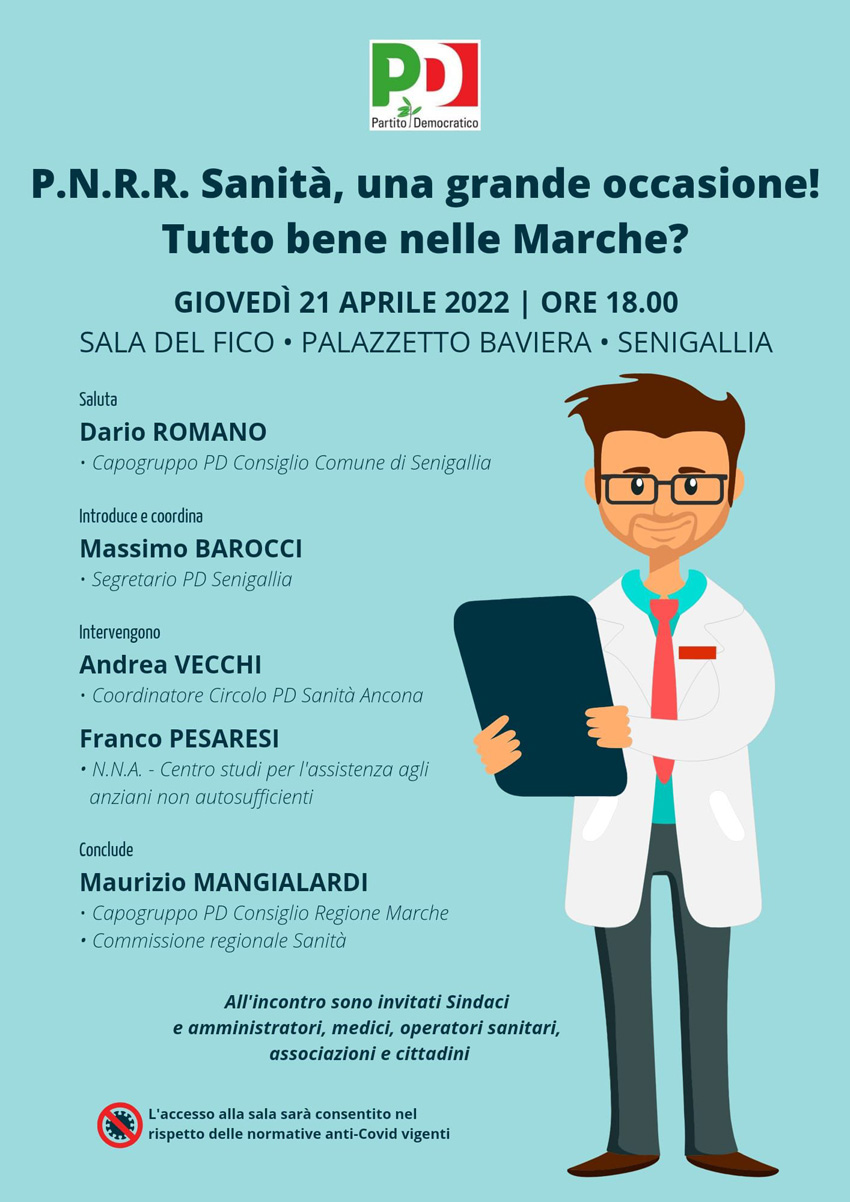 PD
Partito Democratico

P.N.R.R. Sanità, una grande occasione!
Tutto bene nelle Marche?

GIOVEDÌ 21 APRILE 2022 | ORE 18.00
SALA DEL FICO • PALAZZETTO BAVIERA • SENIGALLIA

Saluta
Dario ROMANO
• Capogruppo PD Consiglio Comune di Senigallia

Introduce e coordina
Massimo BAROCCI
• Segretario PD Senigallia

Intervengono
Andrea VECCHI
• Coordinatore Circolo PD Sanità Ancona

Franco PESARESI
• N.N.A. - Centro studi per l'assistenza agli anziani non autosufficienti

Conclude
Maurizio MANGIALARDI
• Capogruppo PD Consiglio Regione Marche
• Commissione regionale Sanità

All'incontro sono invitati Sindaci e amministratori, medici, operatori sanitari, associazioni e cittadini

L'accesso alla sala sarà consentito nel rispetto delle normative anti-Covid vigenti